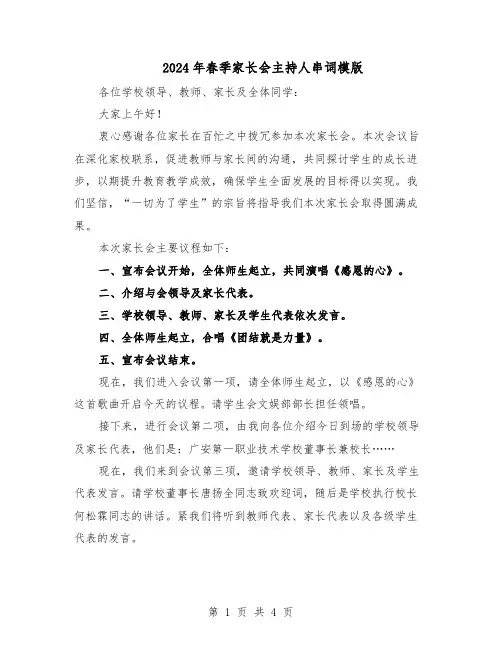 2024年春季家长会主持人串词模版

各位学校领导、教师、家长及全体同学：

大家上午好！

衷心感谢各位家长在百忙之中拨冗参加本次家长会。本次会议旨在深化家校联系，促进教师与家长间的沟通，共同探讨学生的成长进步，以期提升教育教学成效，确保学生全面发展的目标得以实现。我们坚信，“一切为了学生”的宗旨将指导我们本次家长会取得圆满成果。

本次家长会主要议程如下：

一、宣布会议开始，全体师生起立，共同演唱《感恩的心》。

二、介绍与会领导及家长代表。

三、学校领导、教师、家长及学生代表依次发言。

四、全体师生起立，合唱《团结就是力量》。

五、宣布会议结束。

现在，我们进入会议第一项，请全体师生起立，以《感恩的心》这首歌曲开启今天的议程。请学生会文娱部部长担任领唱。

接下来，进行会议第二项，由我向各位介绍今日到场的学校领导及家长代表，他们是：广安第一职业技术学校董事长兼校长……

现在，我们来到会议第三项，邀请学校领导、教师、家长及学生代表发言。请学校董事长唐扬全同志致欢迎词，随后是学校执行校长何松霖同志的讲话。紧我们将听到教师代表、家长代表以及各级学生代表的发言。

第 1 页 共 4 页